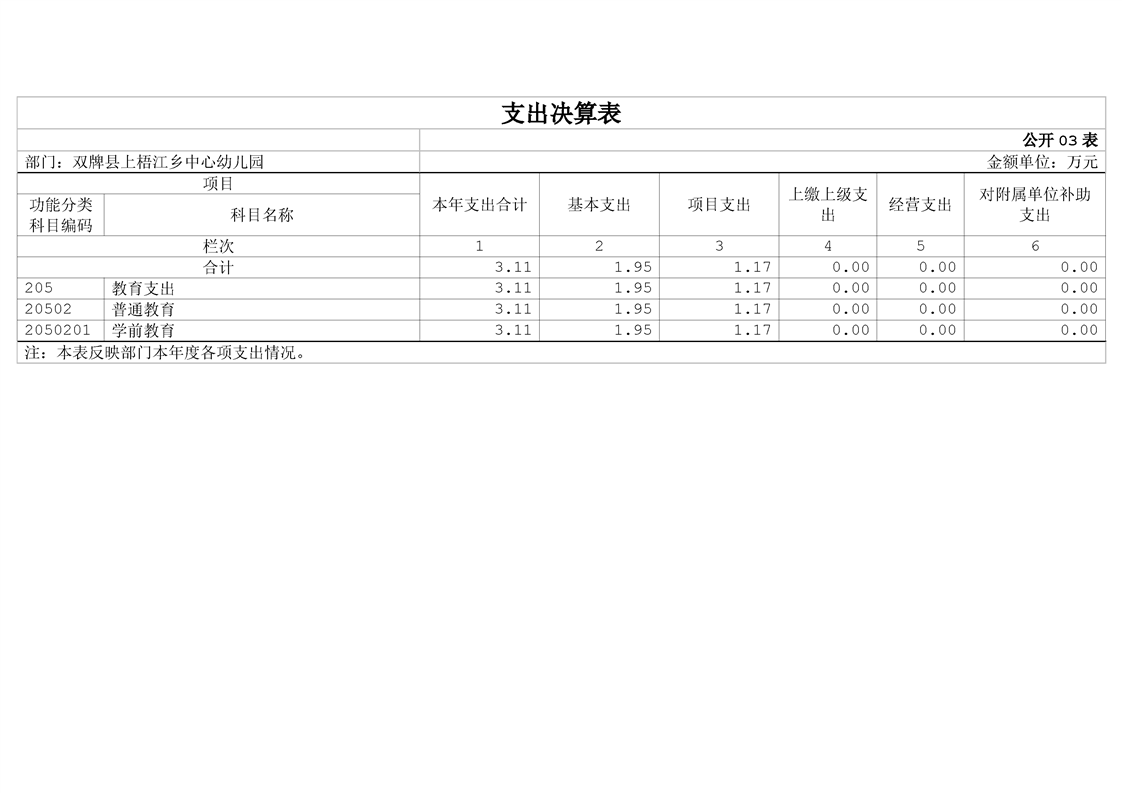 支出决算表

公开03表

部门：双牌县上梧江乡中心幼儿园

金额单位：万元

| 项目 | | 本年支出合计 | 基本支出 | 项目支出 | 上缴上级支出 | 经营支出 | 对附属单位补助支出 |
|---|---|---|---|---|---|---|---|
| 功能分类科目编码 | 科目名称 | | | | | | |
| 栏次 | | 1 | 2 | 3 | 4 | 5 | 6 |
| 合计 | | 3.11 | 1.95 | 1.17 | 0.00 | 0.00 | 0.00 |
| 205 | 教育支出 | 3.11 | 1.95 | 1.17 | 0.00 | 0.00 | 0.00 |
| 20502 | 普通教育 | 3.11 | 1.95 | 1.17 | 0.00 | 0.00 | 0.00 |
| 2050201 | 学前教育 | 3.11 | 1.95 | 1.17 | 0.00 | 0.00 | 0.00 |

注：本表反映部门本年度各项支出情况。